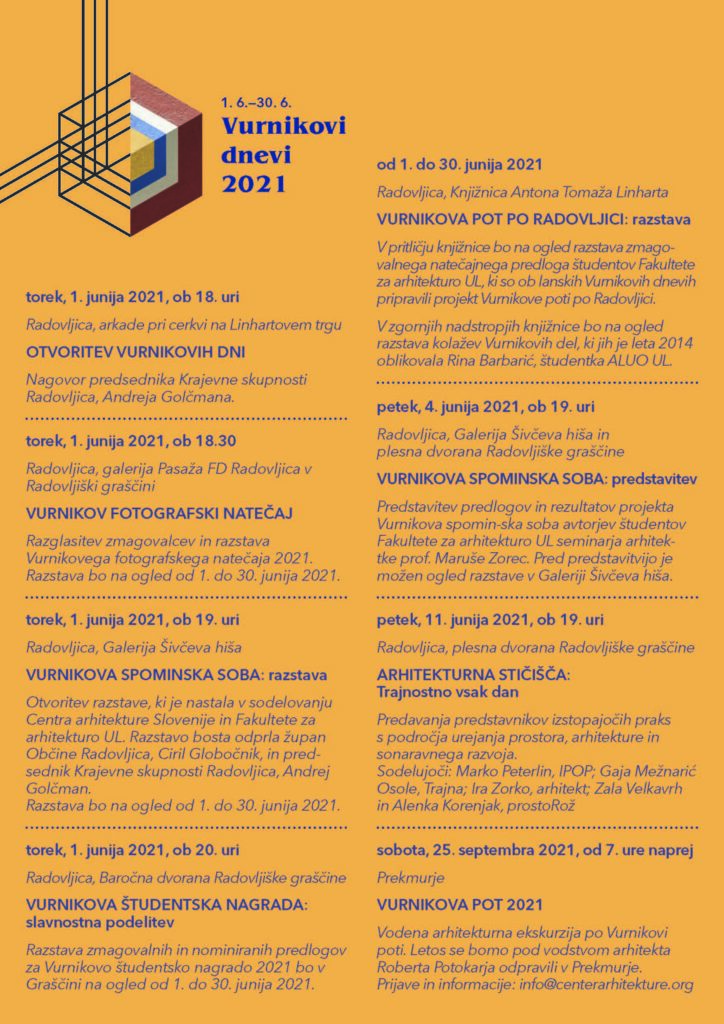 1. 6.–30. 6.
Vurnikovi dnevi 2021

torek, 1. junija 2021, ob 18. uri

Radovljica, arkade pri cerkvi na Linhartovem trgu

OTVORITEV VURNIKOVIH DNI

Nagovor predsednika Krajevne skupnosti Radovljica, Andreja Golčmana.

torek, 1. junija 2021, ob 18.30

Radovljica, galerija Pasaža FD Radovljica v Radovljiški graščini

VURNIKOV FOTOGRAFSKI NATEČAJ

Razglasitev zmagovalcev in razstava Vurnikovega fotografskega natečaja 2021. Razstava bo na ogled od 1. do 30. junija 2021.

torek, 1. junija 2021, ob 19. uri

Radovljica, Galerija Šivčeva hiša

VURNIKOVA SPOMINSKA SOBA: razstava

Otvoritev razstave, ki je nastala v sodelovanju Centra arhitekture Slovenije in Fakultete za arhitekturo UL. Razstavo bosta odprla župan Občine Radovljica, Ciril Globočnik, in predsednik Krajevne skupnosti Radovljica, Andrej Golčman.
Razstava bo na ogled od 1. do 30. junija 2021.

torek, 1. junija 2021, ob 20. uri

Radovljica, Baročna dvorana Radovljiške graščine

VURNIKOVA ŠTUDENTSKA NAGRADA: slavnostna podelitev

Razstava zmagovalnih in nominiranih predlogov za Vurnikovo študentsko nagrado 2021 bo v Graščini na ogled od 1. do 30. junija 2021.

od 1. do 30. junija 2021

Radovljica, Knjižnica Antona Tomaža Linharta

VURNIKOVA POT PO RADOVLJICI: razstava

V pritličju knjižnice bo na ogled razstava zmagovalnega natečajnega predloga študentov Fakultete za arhitekturo UL, ki so ob lanskih Vurnikovih dnevih pripravili projekt Vurnikove poti po Radovljici.

V zgornjih nadstropjih knjižnice bo na ogled razstava kolažev Vurnikovih del, ki jih je leta 2014 oblikovala Rina Barbarić, študentka ALUO UL.

petek, 4. junija 2021, ob 19. uri

Radovljica, Galerija Šivčeva hiša in plesna dvorana Radovljiške graščine

VURNIKOVA SPOMINSKA SOBA: predstavitev

Predstavitev predlogov in rezultatov projekta Vurnikova spomin-ska soba avtorjev študentov Fakultete za arhitekturo UL seminarja arhitektke prof. Maruše Zorec. Pred predstavitvijo je možen ogled razstave v Galeriji Šivčeva hiša.

petek, 11. junija 2021, ob 19. uri

Radovljica, plesna dvorana Radovljiške graščine

ARHITEKTURNA STIČIŠČA: Trajnostno vsak dan

Predavanja predstavnikov izstopajočih praks s področja urejanja prostora, arhitekture in sonaravnega razvoja.
Sodelujoči: Marko Peterlin, IPOP; Gaja Mežnarić Osole, Trajna; Ira Zorko, arhitekt; Zala Velkavrh in Alenka Korenjak, prostoRož

sobota, 25. septembra 2021, od 7. ure naprej

Prekmurje

VURNIKOVA POT 2021

Vodena arhitekturna ekskurzija po Vurnikovi poti. Letos se bomo pod vodstvom arhitekta Roberta Potokarja odpravili v Prekmurje.
Prijave in informacije: info@centerarhitekture.org